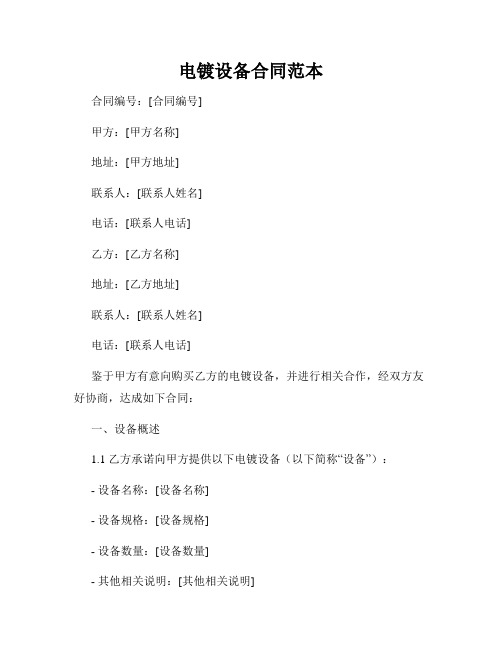 电镀设备合同范本

合同编号：[合同编号]

甲方：[甲方名称]

地址：[甲方地址]

联系人：[联系人姓名]

电话：[联系人电话]

乙方：[乙方名称]

地址：[乙方地址]

联系人：[联系人姓名]

电话：[联系人电话]

鉴于甲方有意向购买乙方的电镀设备，并进行相关合作，经双方友好协商，达成如下合同：

一、设备概述

1.1 乙方承诺向甲方提供以下电镀设备（以下简称“设备”）：

- 设备名称：[设备名称]

- 设备规格：[设备规格]

- 设备数量：[设备数量]

- 其他相关说明：[其他相关说明]